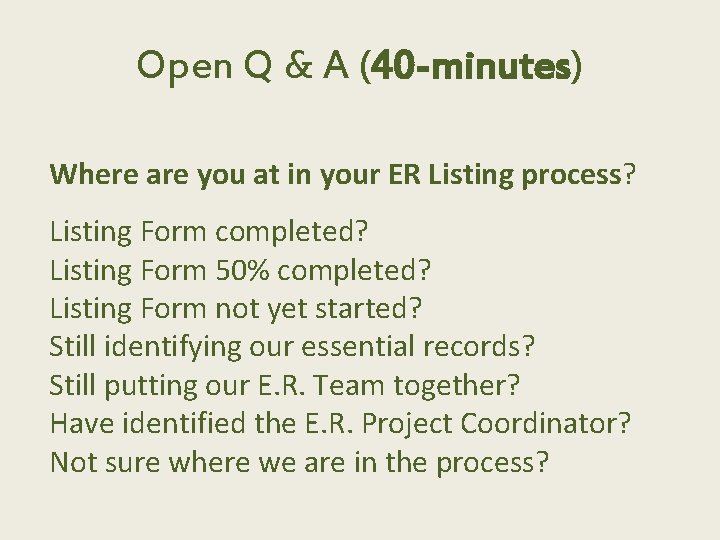 Open Q & A (40-minutes)

Where are you at in your ER Listing process?

Listing Form completed?
Listing Form 50% completed?
Listing Form not yet started?
Still identifying our essential records?
Still putting our E.R. Team together?
Have identified the E.R. Project Coordinator?
Not sure where we are in the process?